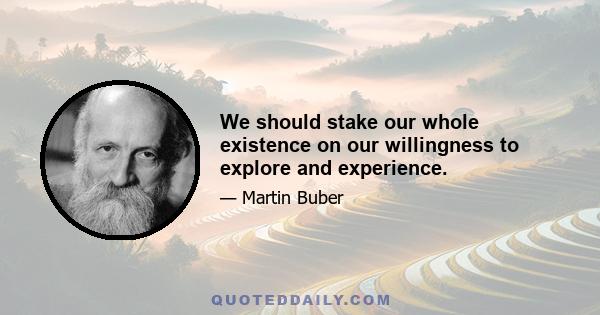 We should stake our whole existence on our willingness to explore and experience.

— Martin Buber

QUOTEDDAILY.COM